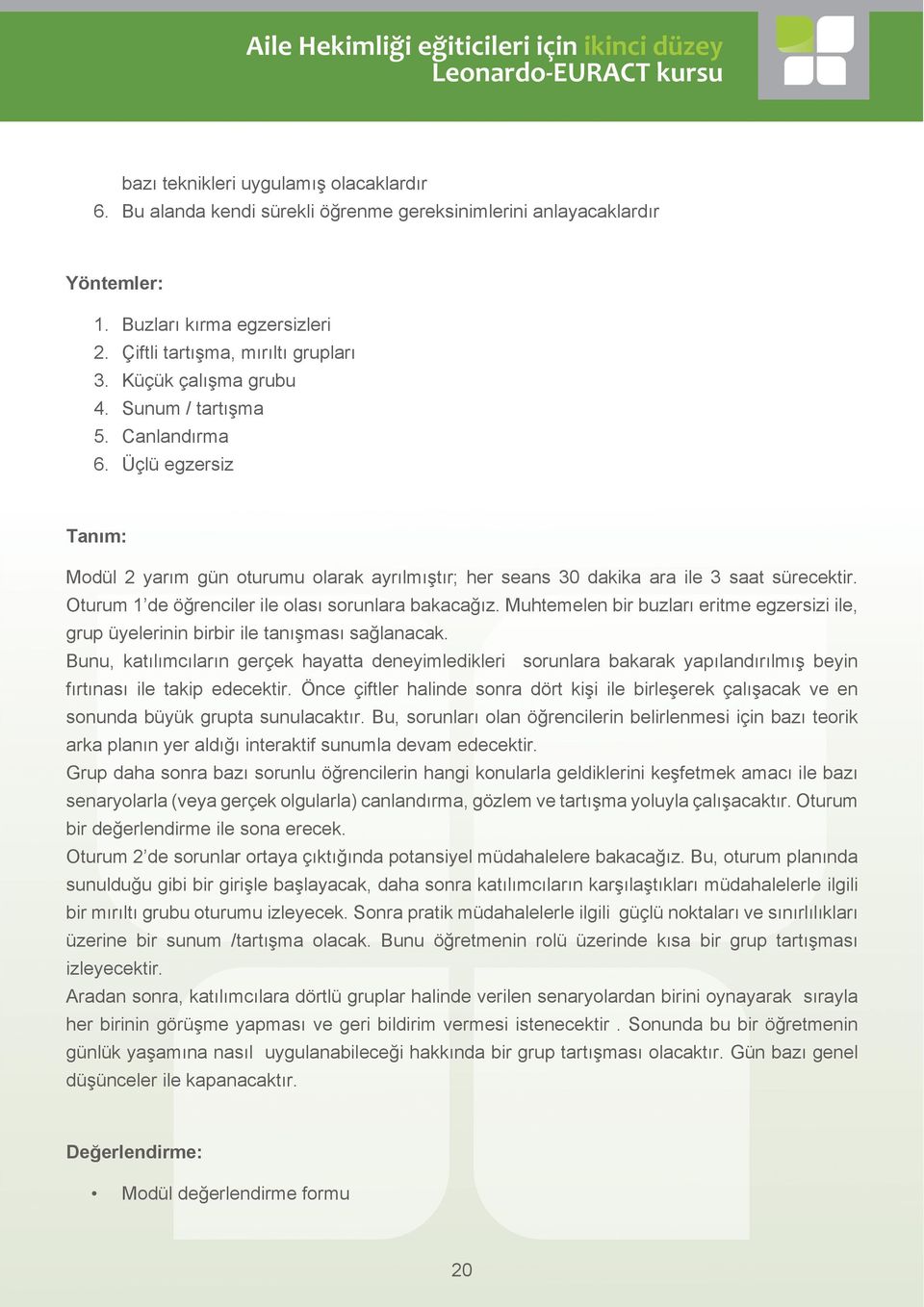 Aile Hekimliği eğiticileri için ikinci düzey
Leonardo-EURACT kursu

bazı teknikleri uygulamış olacaklardır
6. Bu alanda kendi sürekli öğrenme gereksinimlerini anlayacaklardır

Yöntemler:

1. Buzları kırma egzersizleri
2. Çiftli tartışma, mırıltı grupları
3. Küçük çalışma grubu
4. Sunum / tartışma
5. Canlandırma
6. Üçlü egzersiz

Tanım:

Modül 2 yarım gün oturumu olarak ayrılmıştır; her seans 30 dakika ara ile 3 saat sürecektir. Oturum 1'de öğrenciler ile olası sorunlara bakacağız. Muhtemelen bir buzları eritme egzersizi ile, grup üyelerinin birbir ile tanışması sağlanacak.
Bunu, katılımcıların gerçek hayatta deneyimledikleri sorunlara bakarak yapılandırılmış beyin fırtınası ile takip edecektir. Önce çiftler halinde sonra dört kişi ile birleşerek çalışacak ve en sonunda büyük grupta sunulacaktır. Bu, sorunları olan öğrencilerin belirlenmesi için bazı teorik arka planın yer aldığı interaktif sunumla devam edecektir.
Grup daha sonra bazı sorunlu öğrencilerin hangi konularla geldiklerini keşfetmek amacı ile bazı senaryolarla (veya gerçek olgularla) canlandırma, gözlem ve tartışma yoluyla çalışacaktır. Oturum bir değerlendirme ile sona erecek.
Oturum 2'de sorunlar ortaya çıktığında potansiyel müdahalelere bakacağız. Bu, oturum planında sunulduğu gibi bir girişle başlayacak, daha sonra katılımcıların karşılaştıkları müdahalelerle ilgili bir mırıltı grubu oturumu izleyecek. Sonra pratik müdahalelerle ilgili güçlü noktaları ve sınırlılıkları üzerine bir sunum /tartışma olacak. Bunu öğretmenin rolü üzerinde kısa bir grup tartışması izleyecektir.
Aradan sonra, katılımcılara dörtlü gruplar halinde verilen senaryolardan birini oynayarak sırayla her birinin görüşme yapması ve geri bildirim vermesi istenecektir . Sonunda bu bir öğretmenin günlük yaşamına nasıl uygulanabileceği hakkında bir grup tartışması olacaktır. Gün bazı genel düşünceler ile kapanacaktır.

Değerlendirme:

• Modül değerlendirme formu

20